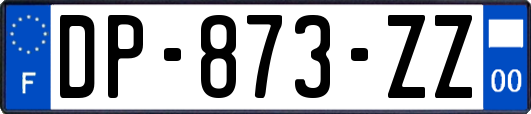 F
DP-873-ZZ
00